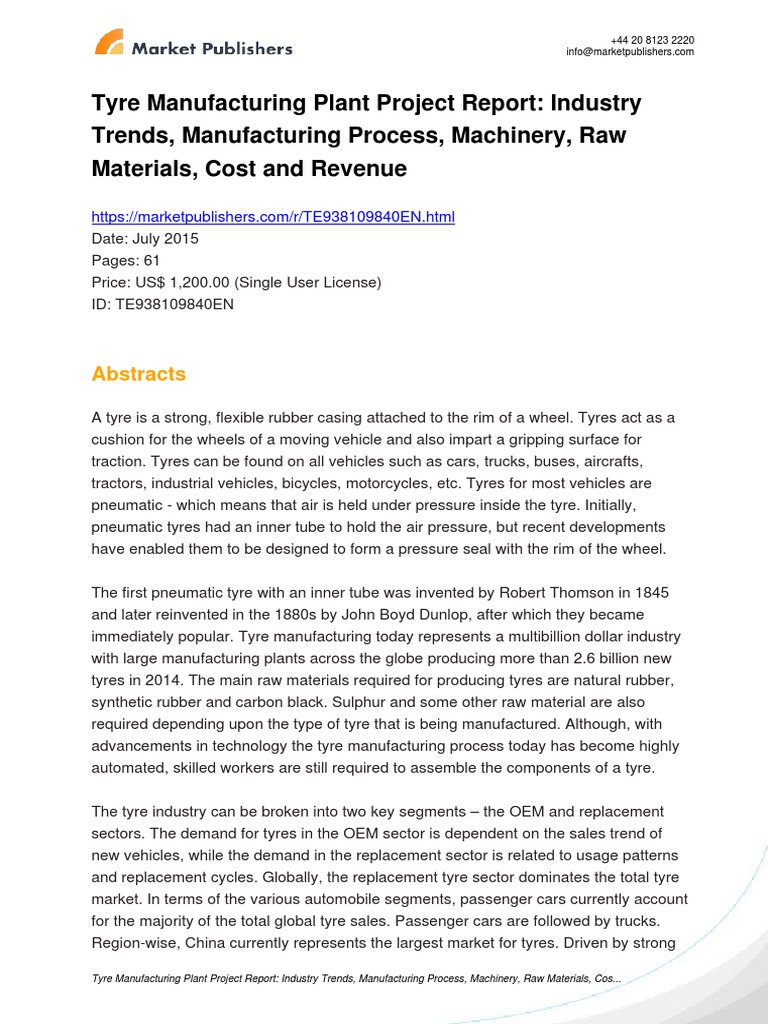 Market Publishers

+44 20 8123 2220
info@marketpublishers.com

Tyre Manufacturing Plant Project Report: Industry Trends, Manufacturing Process, Machinery, Raw Materials, Cost and Revenue

https://marketpublishers.com/r/TE938109840EN.html
Date: July 2015
Pages: 61
Price: US$ 1,200.00 (Single User License)
ID: TE938109840EN

Abstracts

A tyre is a strong, flexible rubber casing attached to the rim of a wheel. Tyres act as a cushion for the wheels of a moving vehicle and also impart a gripping surface for traction. Tyres can be found on all vehicles such as cars, trucks, buses, aircrafts, tractors, industrial vehicles, bicycles, motorcycles, etc. Tyres for most vehicles are pneumatic - which means that air is held under pressure inside the tyre. Initially, pneumatic tyres had an inner tube to hold the air pressure, but recent developments have enabled them to be designed to form a pressure seal with the rim of the wheel.

The first pneumatic tyre with an inner tube was invented by Robert Thomson in 1845 and later reinvented in the 1880s by John Boyd Dunlop, after which they became immediately popular. Tyre manufacturing today represents a multibillion dollar industry with large manufacturing plants across the globe producing more than 2.6 billion new tyres in 2014. The main raw materials required for producing tyres are natural rubber, synthetic rubber and carbon black. Sulphur and some other raw material are also required depending upon the type of tyre that is being manufactured. Although, with advancements in technology the tyre manufacturing process today has become highly automated, skilled workers are still required to assemble the components of a tyre.

The tyre industry can be broken into two key segments – the OEM and replacement sectors. The demand for tyres in the OEM sector is dependent on the sales trend of new vehicles, while the demand in the replacement sector is related to usage patterns and replacement cycles. Globally, the replacement tyre sector dominates the total tyre market. In terms of the various automobile segments, passenger cars currently account for the majority of the total global tyre sales. Passenger cars are followed by trucks. Region-wise, China currently represents the largest market for tyres. Driven by strong

Tyre Manufacturing Plant Project Report: Industry Trends, Manufacturing Process, Machinery, Raw Materials, Cos...